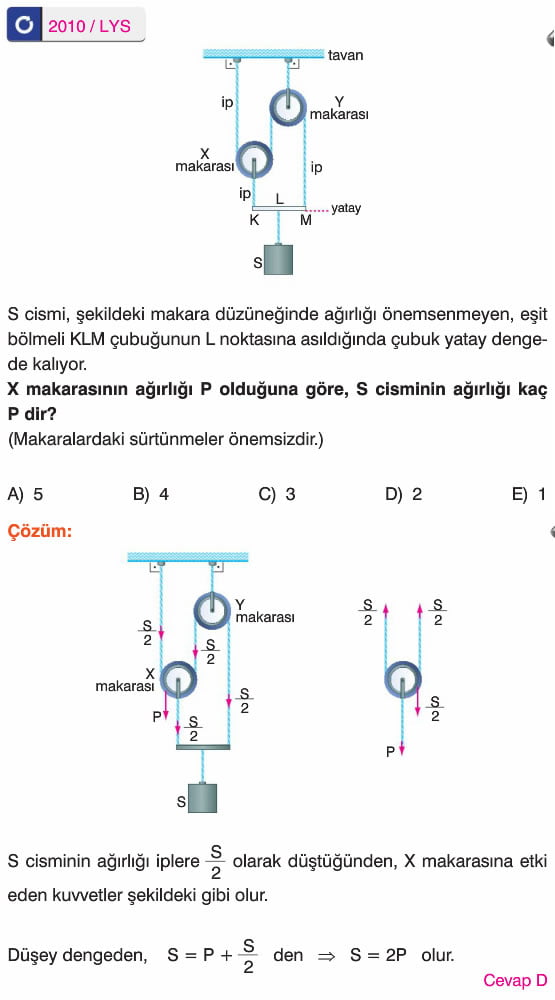 2010 / LYS

tavan
ip
Y makarası
X makarası
ip
ip
L
K
M
yatay
S

S cismi, şekildeki makara düzüneğinde ağırlığı önemsenmeyen, eşit bölmeli KLM çubuğunun L noktasına asıldığında çubuk yatay dengede kalıyor.

**X makarasının ağırlığı P olduğuna göre, S cisminin ağırlığı kaç P dir?**
(Makaralardaki sürtünmeler önemsizdir.)

A) 5 B) 4 C) 3 D) 2 E) 1

Çözüm:

$\frac{S}{2}$
Y makarası
$\frac{S}{2}$
X makarası
$\frac{S}{2}$
P
$\frac{S}{2}$
S

$\frac{S}{2}$ $\frac{S}{2}$
$\frac{S}{2}$
P

S cisminin ağırlığı iplere $\frac{S}{2}$ olarak düştüğünden, X makarasına etki eden kuvvetler şekildeki gibi olur.

Düşey dengeden, $S = P + \frac{S}{2}$ den $\Rightarrow$ $S = 2P$ olur.

Cevap D